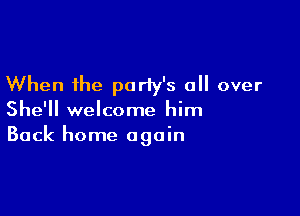 When the party's all over
She'll welcome him
Back home again